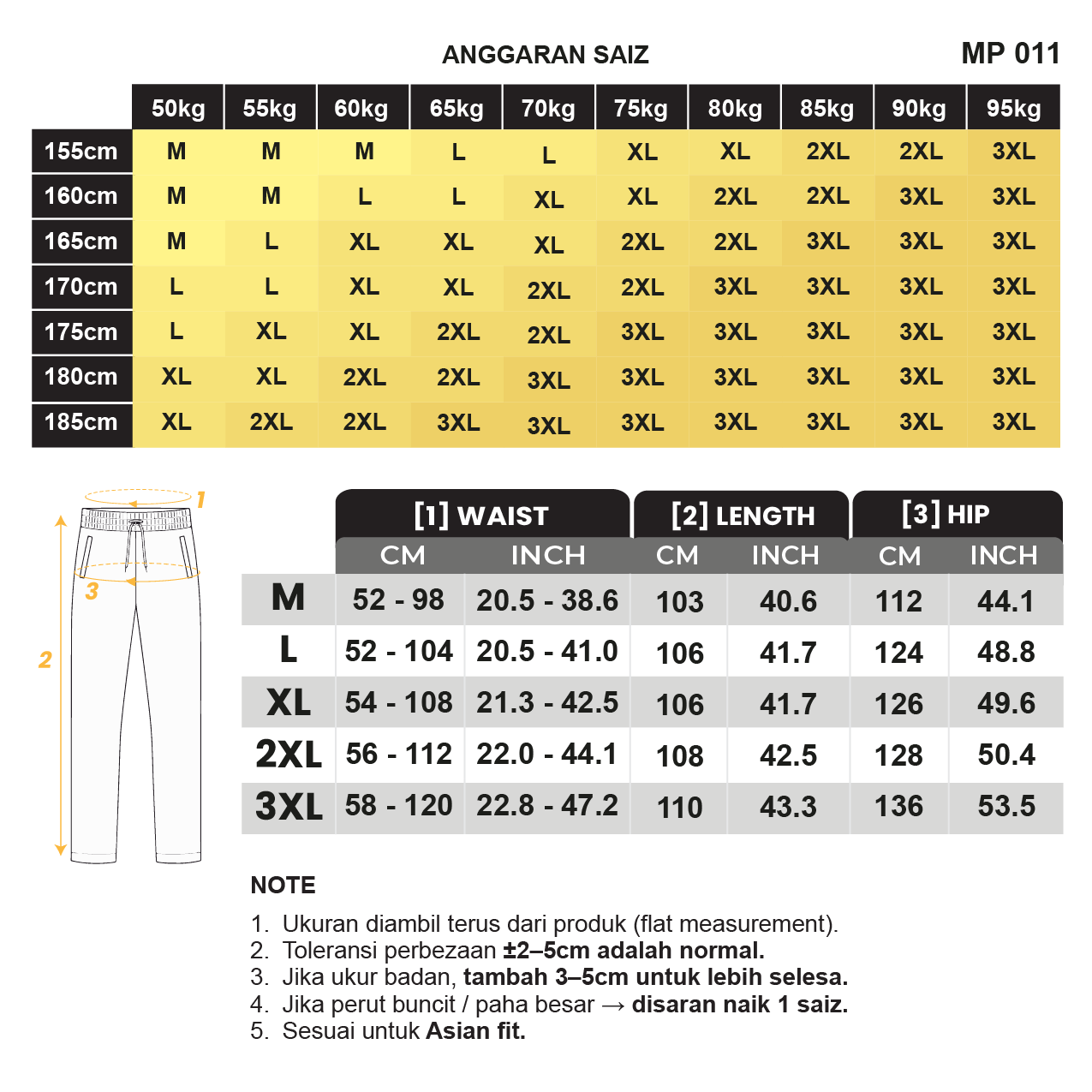 ANGGARAN SAIZ

MP 011

| | 50kg | 55kg | 60kg | 65kg | 70kg | 75kg | 80kg | 85kg | 90kg | 95kg |
|---|---|---|---|---|---|---|---|---|---|---|
| 155cm | M | M | M | L | L | XL | XL | 2XL | 2XL | 3XL |
| 160cm | M | M | L | L | XL | XL | 2XL | 2XL | 3XL | 3XL |
| 165cm | M | L | XL | XL | XL | 2XL | 2XL | 3XL | 3XL | 3XL |
| 170cm | L | L | XL | XL | 2XL | 2XL | 3XL | 3XL | 3XL | 3XL |
| 175cm | L | XL | XL | 2XL | 2XL | 3XL | 3XL | 3XL | 3XL | 3XL |
| 180cm | XL | XL | 2XL | 2XL | 3XL | 3XL | 3XL | 3XL | 3XL | 3XL |
| 185cm | XL | 2XL | 2XL | 3XL | 3XL | 3XL | 3XL | 3XL | 3XL | 3XL |

1
3
2

| | [1] WAIST CM | [1] WAIST INCH | [2] LENGTH CM | [2] LENGTH INCH | [3] HIP CM | [3] HIP INCH |
|---|---|---|---|---|---|---|
| M | 52 - 98 | 20.5 - 38.6 | 103 | 40.6 | 112 | 44.1 |
| L | 52 - 104 | 20.5 - 41.0 | 106 | 41.7 | 124 | 48.8 |
| XL | 54 - 108 | 21.3 - 42.5 | 106 | 41.7 | 126 | 49.6 |
| 2XL | 56 - 112 | 22.0 - 44.1 | 108 | 42.5 | 128 | 50.4 |
| 3XL | 58 - 120 | 22.8 - 47.2 | 110 | 43.3 | 136 | 53.5 |

NOTE

1. Ukuran diambil terus dari produk (flat measurement).
2. Toleransi perbezaan ±2–5cm adalah normal.
3. Jika ukur badan, tambah 3–5cm untuk lebih selesa.
4. Jika perut buncit / paha besar → disaran naik 1 saiz.
5. Sesuai untuk Asian fit.